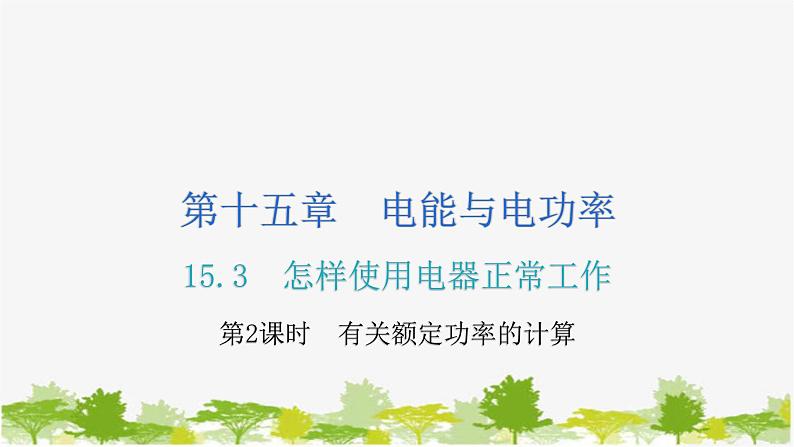 第十五章　电能与电功率

15.3　怎样使用电器正常工作

第2课时　有关额定功率的计算